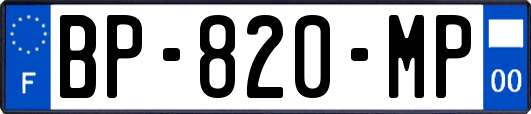 F
BP-820-MP
00